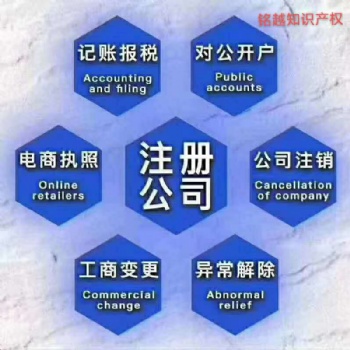 铭越知识产权

记账报税
Accounting and filing

对公开户
Public accounts

电商执照
Online retailers

注册公司

公司注销
Cancellation of company

工商变更
Commercial change

异常解除
Abnormal relief